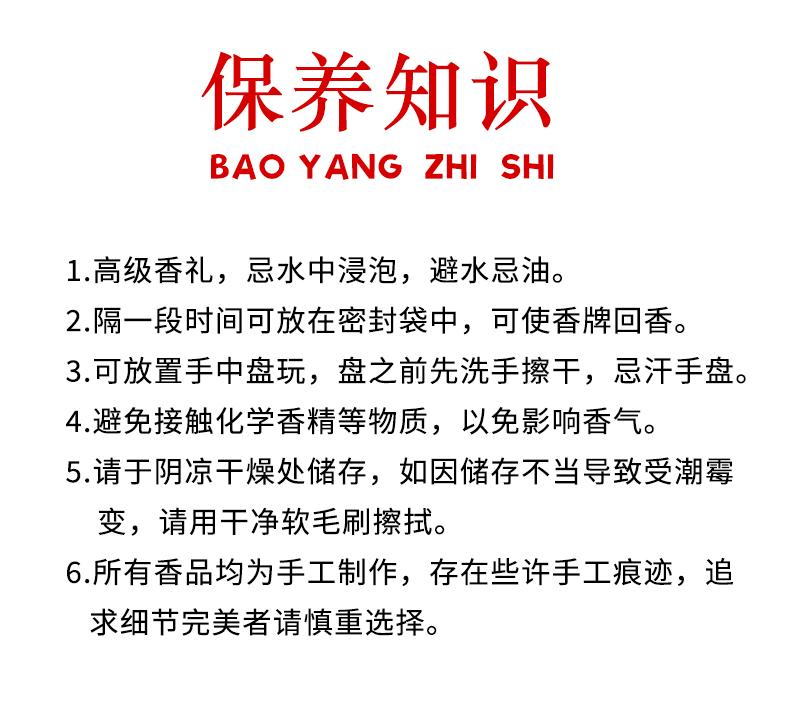 保养知识

BAO YANG ZHI SHI

1.高级香礼，忌水中浸泡，避水忌油。

2.隔一段时间可放在密封袋中，可使香牌回香。

3.可放置手中盘玩，盘之前先洗手擦干，忌汗手盘。

4.避免接触化学香精等物质，以免影响香气。

5.请于阴凉干燥处储存，如因储存不当导致受潮霉变，请用干净软毛刷擦拭。

6.所有香品均为手工制作，存在些许手工痕迹，追求细节完美者请慎重选择。